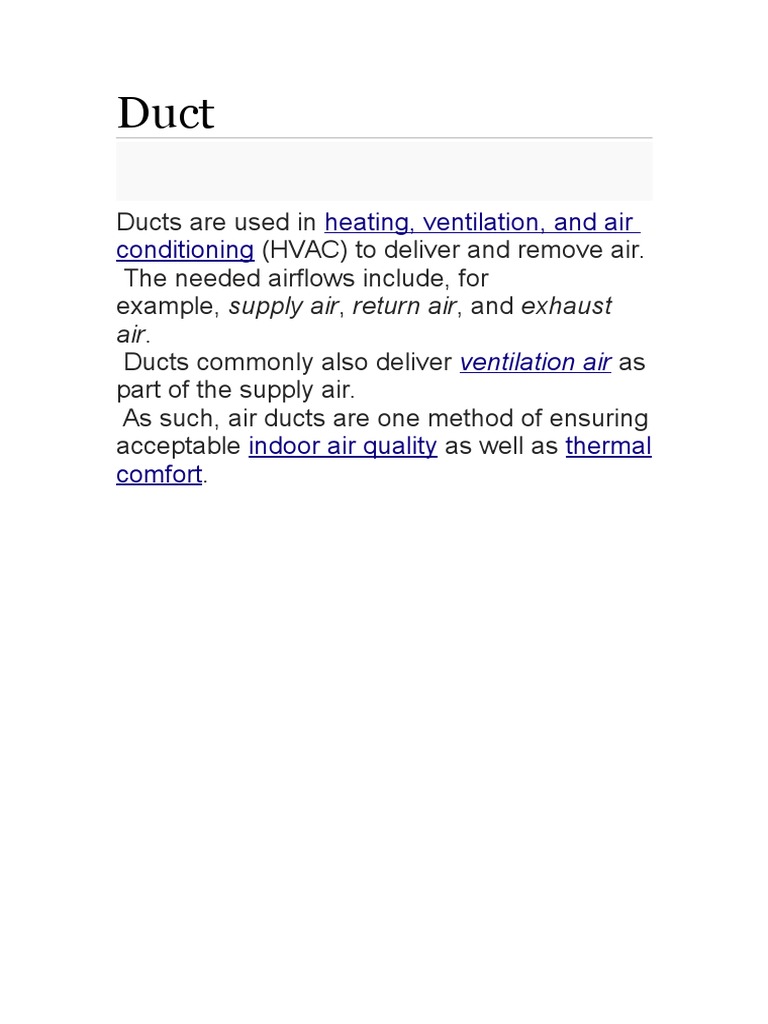 Duct

Ducts are used in heating, ventilation, and air conditioning (HVAC) to deliver and remove air. The needed airflows include, for example, supply air, return air, and exhaust air.
Ducts commonly also deliver ventilation air as part of the supply air.
As such, air ducts are one method of ensuring acceptable indoor air quality as well as thermal comfort.